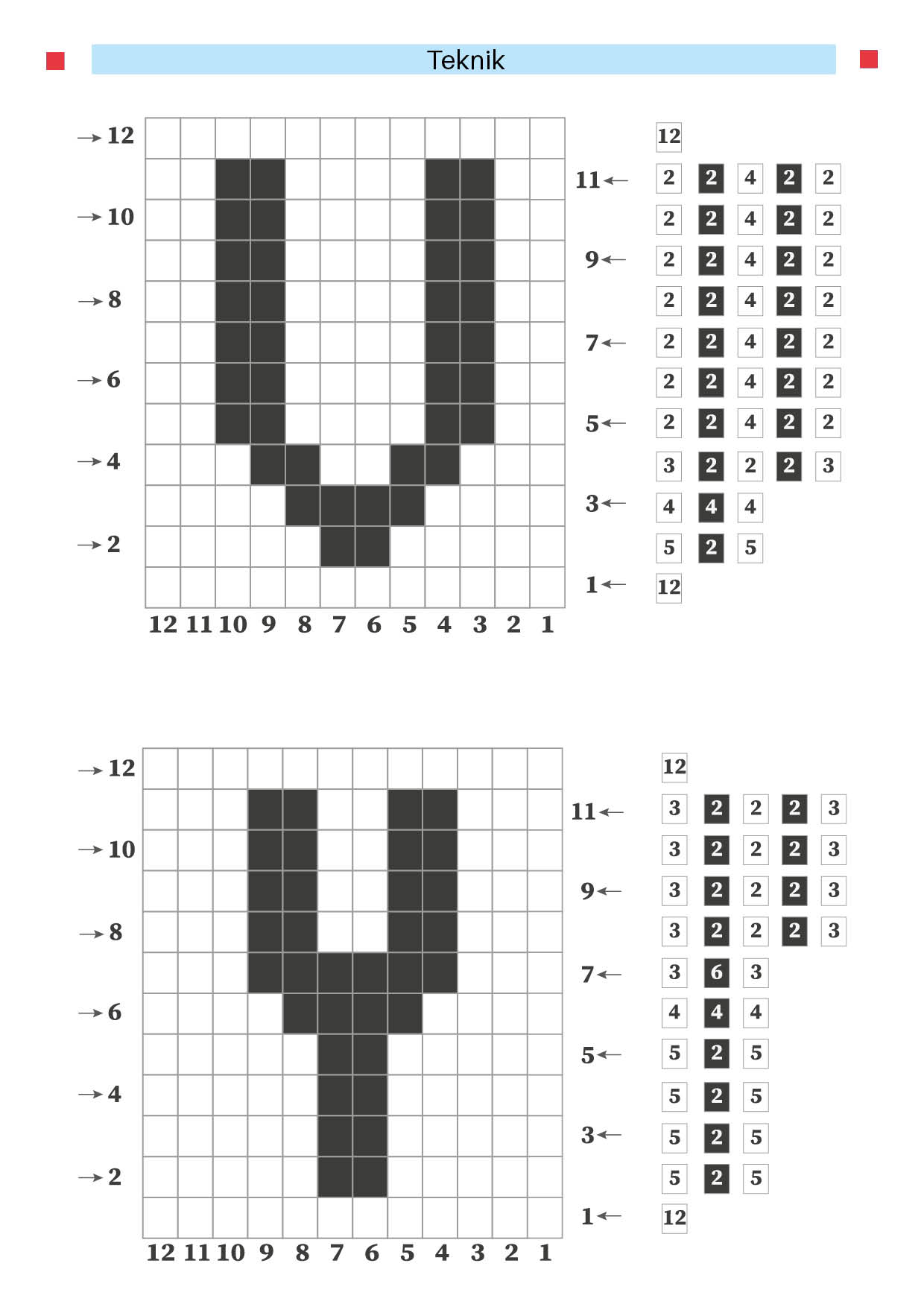 Teknik

→ 12
→ 10
→ 8
→ 6
→ 4
→ 2

12 11 10 9 8 7 6 5 4 3 2 1

11 ←
9 ←
7 ←
5 ←
3 ←
1 ←

12
2 2 4 2 2
2 2 4 2 2
2 2 4 2 2
2 2 4 2 2
2 2 4 2 2
2 2 4 2 2
2 2 4 2 2
3 2 2 2 3
4 4 4
5 2 5
12

→ 12
→ 10
→ 8
→ 6
→ 4
→ 2

12 11 10 9 8 7 6 5 4 3 2 1

11 ←
9 ←
7 ←
5 ←
3 ←
1 ←

12
3 2 2 2 3
3 2 2 2 3
3 2 2 2 3
3 2 2 2 3
3 6 3
4 4 4
5 2 5
5 2 5
5 2 5
5 2 5
12